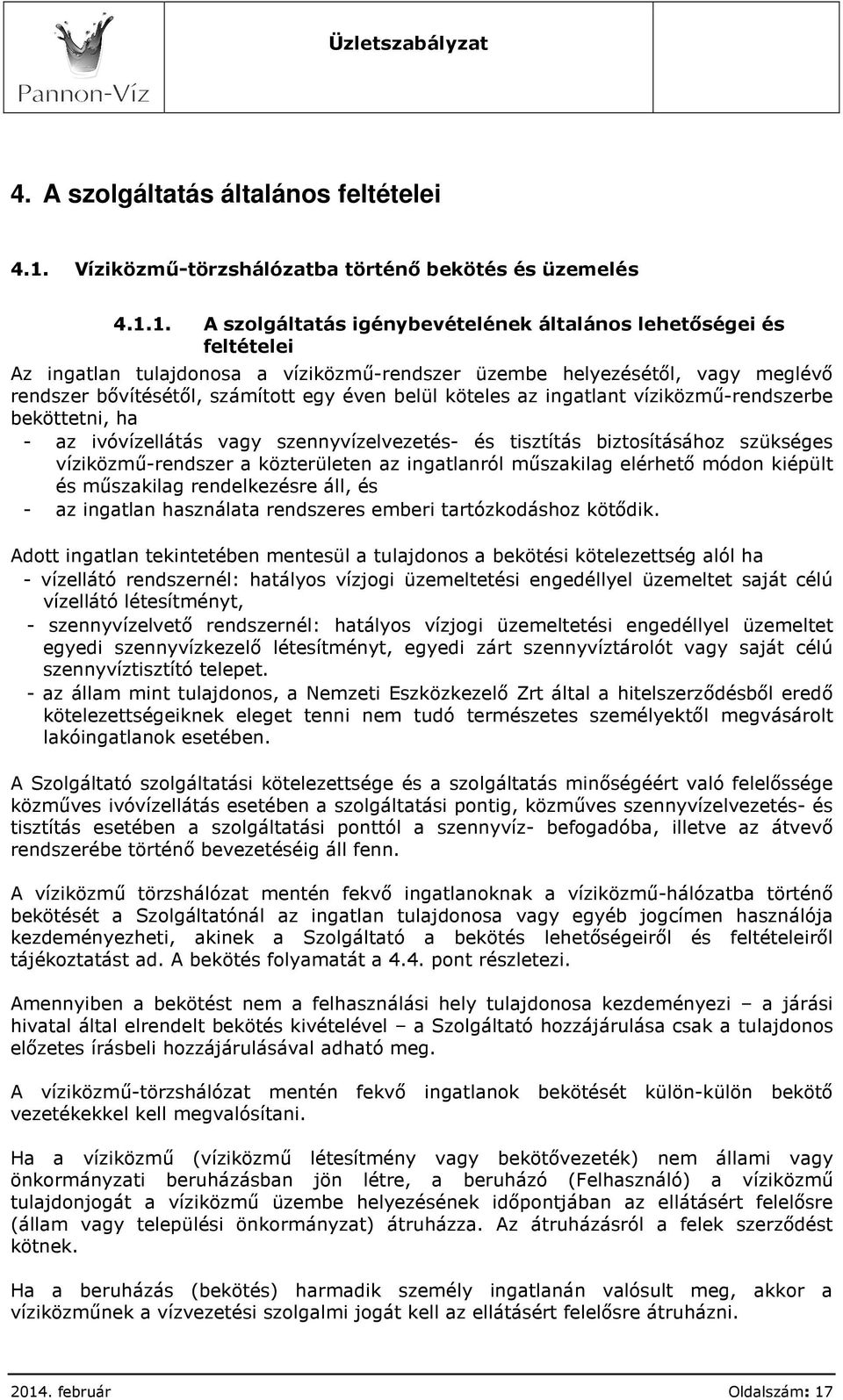 Pannon-Víz

Üzletszabályzat

4. A szolgáltatás általános feltételei

4.1. Víziközmű-törzshálózatba történő bekötés és üzemelés

4.1.1. A szolgáltatás igénybevételének általános lehetőségei és feltételei

Az ingatlan tulajdonosa a víziközmű-rendszer üzembe helyezésétől, vagy meglévő rendszer bővítésétől, számított egy éven belül köteles az ingatlant víziközmű-rendszerbe beköttetni, ha

- az ivóvízellátás vagy szennyvízelvezetés- és tisztítás biztosításához szükséges víziközmű-rendszer a közterületen az ingatlanról műszakilag elérhető módon kiépült és műszakilag rendelkezésre áll, és
- az ingatlan használata rendszeres emberi tartózkodáshoz kötődik.

Adott ingatlan tekintetében mentesül a tulajdonos a bekötési kötelezettség alól ha

- vízellátó rendszernél: hatályos vízjogi üzemeltetési engedéllyel üzemeltet saját célú vízellátó létesítményt,
- szennyvízelvető rendszernél: hatályos vízjogi üzemeltetési engedéllyel üzemeltet egyedi szennyvízkezelő létesítményt, egyedi zárt szennyvíztárolót vagy saját célú szennyvíztisztító telepet.
- az állam mint tulajdonos, a Nemzeti Eszközkezelő Zrt által a hitelszerződésből eredő kötelezettségeiknek eleget tenni nem tudó természetes személyektől megvásárolt lakóingatlanok esetében.

A Szolgáltató szolgáltatási kötelezettsége és a szolgáltatás minőségéért való felelőssége közműves ivóvízellátás esetében a szolgáltatási pontig, közműves szennyvízelvezetés- és tisztítás esetében a szolgáltatási ponttól a szennyvíz- befogadóba, illetve az átvevő rendszerébe történő bevezetéséig áll fenn.

A víziközmű törzshálózat mentén fekvő ingatlanoknak a víziközmű-hálózatba történő bekötését a Szolgáltatónál az ingatlan tulajdonosa vagy egyéb jogcímen használója kezdeményezheti, akinek a Szolgáltató a bekötés lehetőségeiről és feltételeiről tájékoztatást ad. A bekötés folyamatát a 4.4. pont részletezi.

Amennyiben a bekötést nem a felhasználási hely tulajdonosa kezdeményezi – a járási hivatal által elrendelt bekötés kivételével – a Szolgáltató hozzájárulása csak a tulajdonos előzetes írásbeli hozzájárulásával adható meg.

A víziközmű-törzshálózat mentén fekvő ingatlanok bekötését külön-külön bekötő vezetékekkel kell megvalósítani.

Ha a víziközmű (víziközmű létesítmény vagy bekötővezeték) nem állami vagy önkormányzati beruházásban jön létre, a beruházó (Felhasználó) a víziközmű tulajdonjogát a víziközmű üzembe helyezésének időpontjában az ellátásért felelősre (állam vagy települési önkormányzat) átruházza. Az átruházásról a felek szerződést kötnek.

Ha a beruházás (bekötés) harmadik személy ingatlanán valósul meg, akkor a víziközműnek a vízvezetési szolgalmi jogát kell az ellátásért felelősre átruházni.

2014. február

Oldalszám: 17